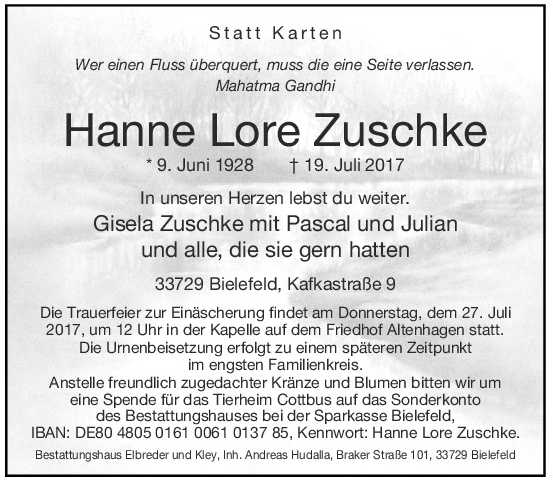 Statt Karten

Wer einen Fluss überquert, muss die eine Seite verlassen.
Mahatma Gandhi

Hanne Lore Zuschke

* 9. Juni 1928 † 19. Juli 2017

In unseren Herzen lebst du weiter.

Gisela Zuschke mit Pascal und Julian
und alle, die sie gern hatten

33729 Bielefeld, Kafkastraße 9

Die Trauerfeier zur Einäscherung findet am Donnerstag, dem 27. Juli 2017, um 12 Uhr in der Kapelle auf dem Friedhof Altenhagen statt. Die Urnenbeisetzung erfolgt zu einem späteren Zeitpunkt im engsten Familienkreis. Anstelle freundlich zugedachter Kränze und Blumen bitten wir um eine Spende für das Tierheim Cottbus auf das Sonderkonto des Bestattungshauses bei der Sparkasse Bielefeld, IBAN: DE80 4805 0161 0061 0137 85, Kennwort: Hanne Lore Zuschke.

Bestattungshaus Elbreder und Kley, Inh. Andreas Hudalla, Braker Straße 101, 33729 Bielefeld